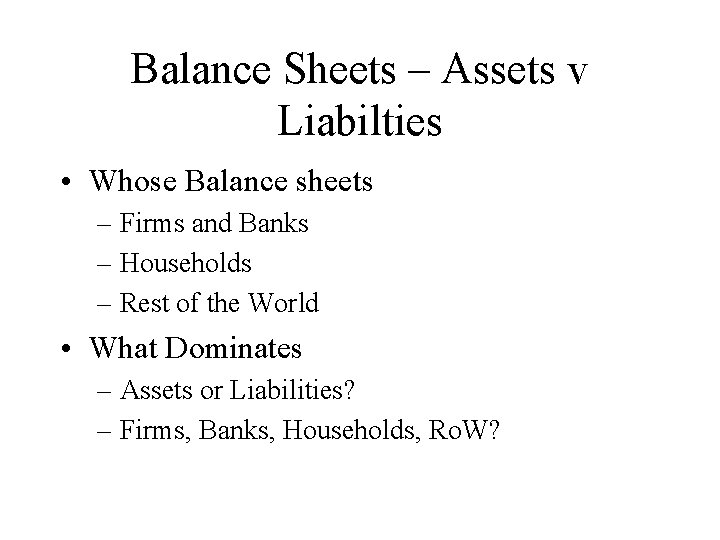 Balance Sheets – Assets v Liabilties

• Whose Balance sheets
– Firms and Banks
– Households
– Rest of the World
• What Dominates
– Assets or Liabilities?
– Firms, Banks, Households, RoW?